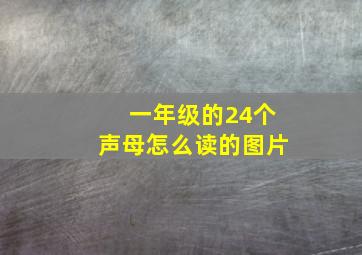 一年级的24个
声母怎么读的图片